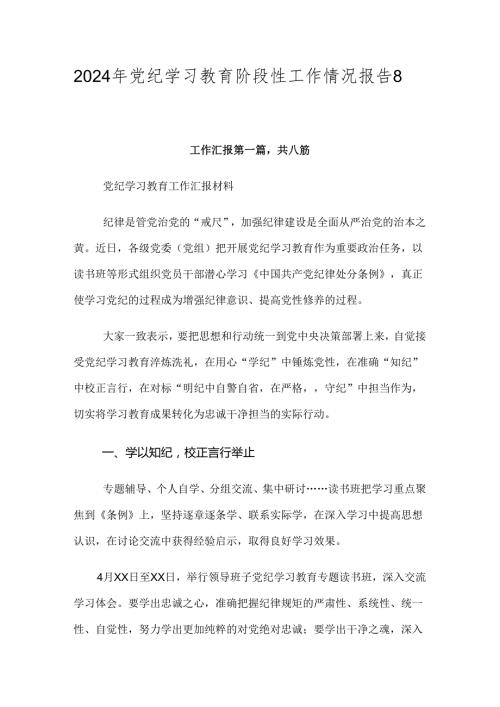 2024年党纪学习教育阶段性工作情况报告8

工作汇报第一篇，共八筋

党纪学习教育工作汇报材料

纪律是管党治党的“戒尺”，加强纪律建设是全面从严治党的治本之黄。近日，各级党委（党组）把开展党纪学习教育作为重要政治任务，以读书班等形式组织党员干部潜心学习《中国共产党纪律处分条例》，真正使学习党纪的过程成为增强纪律意识、提高党性修养的过程。

大家一致表示，要把思想和行动统一到党中央决策部署上来，自觉接受党纪学习教育淬炼洗礼，在用心“学纪”中锤炼党性，在准确“知纪”中校正言行，在对标“明纪中自警自省，在严格，，守纪”中担当作为，切实将学习教育成果转化为忠诚干净担当的实际行动。

一、学以知纪，校正言行举止

专题辅导、个人自学、分组交流、集中研讨……读书班把学习重点聚焦到《条例》上，坚持逐章逐条学、联系实际学，在深入学习中提高思想认识，在讨论交流中获得经验启示，取得良好学习效果。

4月XX日至XX日，举行领导班子党纪学习教育专题读书班，深入交流学习体会。要学出忠诚之心，准确把握纪律规矩的严肃性、系统性、统一性、自觉性，努力学出更加纯粹的对党绝对忠诚；要学出干净之魂，深入